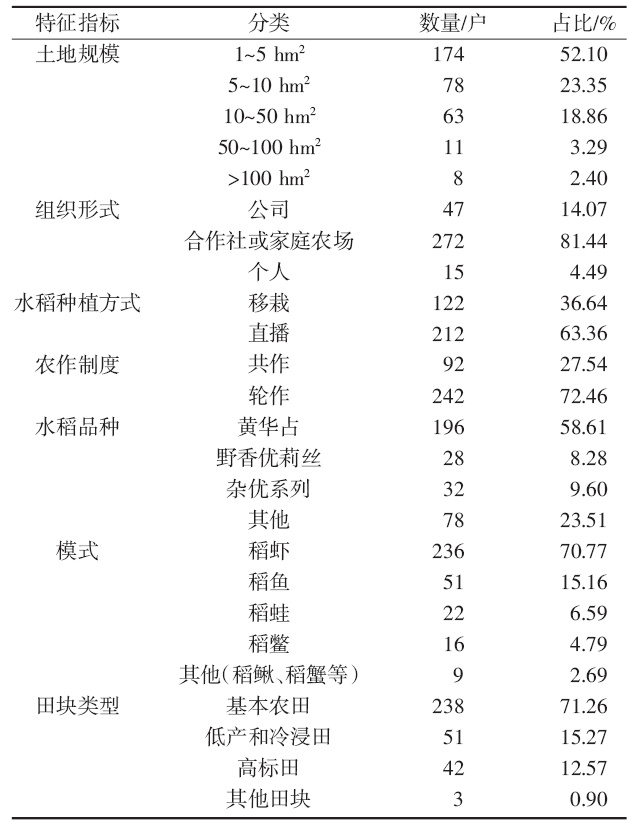 | 特征指标 | 分类 | 数量/户 | 占比/% |
|---|---|---|---|
| 土地规模 | 1~5 $hm^2$ | 174 | 52.10 |
| | 5~10 $hm^2$ | 78 | 23.35 |
| | 10~50 $hm^2$ | 63 | 18.86 |
| | 50~100 $hm^2$ | 11 | 3.29 |
| | >100 $hm^2$ | 8 | 2.40 |
| 组织形式 | 公司 | 47 | 14.07 |
| | 合作社或家庭农场 | 272 | 81.44 |
| | 个人 | 15 | 4.49 |
| 水稻种植方式 | 移栽 | 122 | 36.64 |
| | 直播 | 212 | 63.36 |
| 农作制度 | 共作 | 92 | 27.54 |
| | 轮作 | 242 | 72.46 |
| 水稻品种 | 黄华占 | 196 | 58.61 |
| | 野香优莉丝 | 28 | 8.28 |
| | 杂优系列 | 32 | 9.60 |
| | 其他 | 78 | 23.51 |
| 模式 | 稻虾 | 236 | 70.77 |
| | 稻鱼 | 51 | 15.16 |
| | 稻蛙 | 22 | 6.59 |
| | 稻鳖 | 16 | 4.79 |
| | 其他(稻鳅、稻蟹等) | 9 | 2.69 |
| 田块类型 | 基本农田 | 238 | 71.26 |
| | 低产和冷浸田 | 51 | 15.27 |
| | 高标田 | 42 | 12.57 |
| | 其他田块 | 3 | 0.90 |